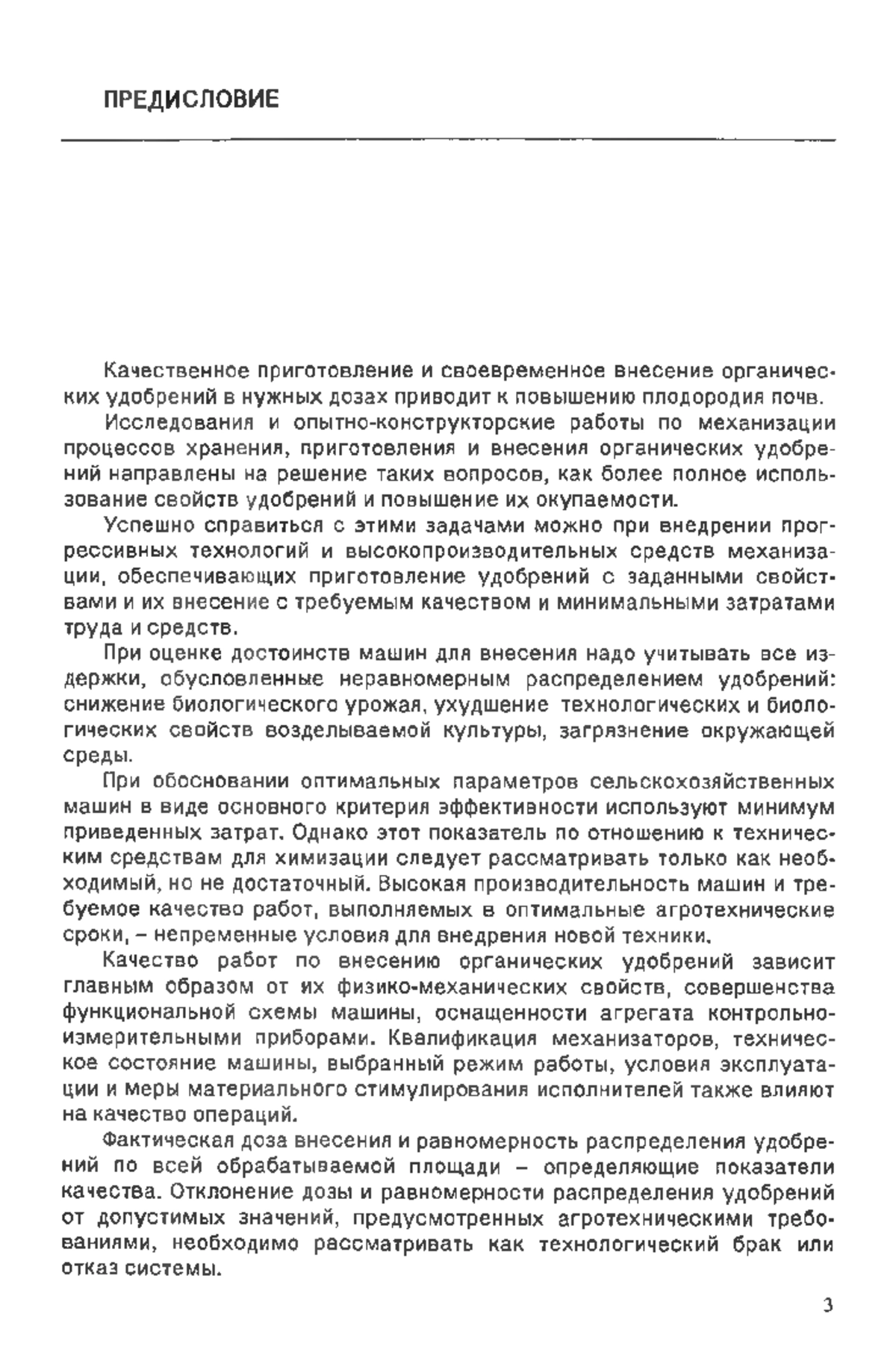 ПРЕДИСЛОВИЕ

Качественное приготовление и своевременное внесение органических удобрений в нужных дозах приводит к повышению плодородия почв.

Исследования и опытно-конструкторские работы по механизации процессов хранения, приготовления и внесения органических удобрений направлены на решение таких вопросов, как более полное использование свойств удобрений и повышение их окупаемости.

Успешно справиться с этими задачами можно при внедрении прогрессивных технологий и высокопроизводительных средств механизации, обеспечивающих приготовление удобрений с заданными свойствами и их внесение с требуемым качеством и минимальными затратами труда и средств.

При оценке достоинств машин для внесения надо учитывать все издержки, обусловленные неравномерным распределением удобрений: снижение биологического урожая, ухудшение технологических и биологических свойств возделываемой культуры, загрязнение окружающей среды.

При обосновании оптимальных параметров сельскохозяйственных машин в виде основного критерия эффективности используют минимум приведенных затрат. Однако этот показатель по отношению к техническим средствам для химизации следует рассматривать только как необходимый, но не достаточный. Высокая производительность машин и требуемое качество работ, выполняемых в оптимальные агротехнические сроки, – непременные условия для внедрения новой техники.

Качество работ по внесению органических удобрений зависит главным образом от их физико-механических свойств, совершенства функциональной схемы машины, оснащенности агрегата контрольно-измерительными приборами. Квалификация механизаторов, техническое состояние машины, выбранный режим работы, условия эксплуатации и меры материального стимулирования исполнителей также влияют на качество операций.

Фактическая доза внесения и равномерность распределения удобрений по всей обрабатываемой площади – определяющие показатели качества. Отклонение дозы и равномерности распределения удобрений от допустимых значений, предусмотренных агротехническими требованиями, необходимо рассматривать как технологический брак или отказ системы.

3